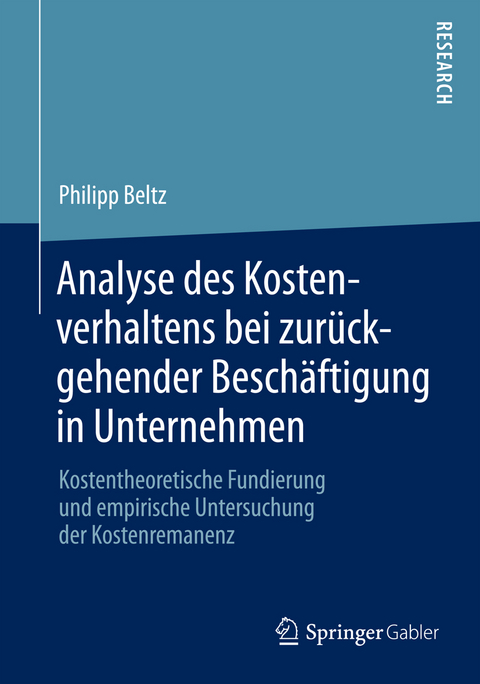 RESEARCH

Philipp Beltz

Analyse des Kostenverhaltens bei zurückgehender Beschäftigung in Unternehmen

Kostentheoretische Fundierung und empirische Untersuchung der Kostenremanenz

Springer Gabler